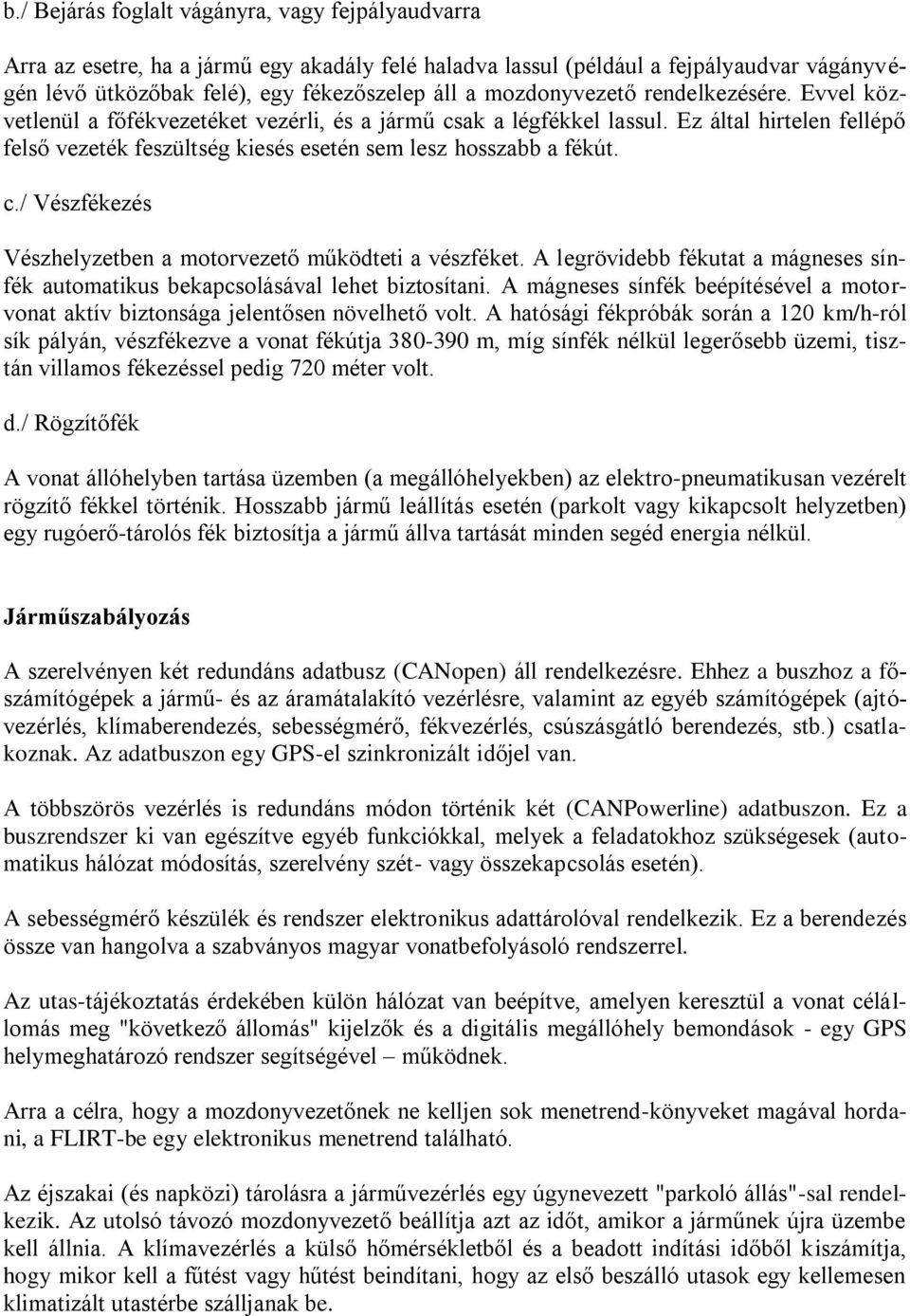 b./ Bejárás foglalt vágányra, vagy fejpályaudvarra

Arra az esetre, ha a jármű egy akadály felé haladva lassul (például a fejpályaudvar vágányvégén lévő ütközőbak felé), egy fékezőszelep áll a mozdonyvezető rendelkezésére. Evvel közvetlenül a főfékvezetéket vezérli, és a jármű csak a légfékkel lassul. Ez által hirtelen fellépő felső vezeték feszültség kiesés esetén sem lesz hosszabb a fékút.

c./ Vészfékezés

Vészhelyzetben a motorvezető működteti a vészféket. A legrövidebb fékutat a mágneses sínfék automatikus bekapcsolásával lehet biztosítani. A mágneses sínfék beépítésével a motorvonat aktív biztonsága jelentősen növelhető volt. A hatósági fékpróbák során a 120 km/h-ról sík pályán, vészfékezve a vonat fékútja 380-390 m, míg sínfék nélkül legerősebb üzemi, tisztán villamos fékezéssel pedig 720 méter volt.

d./ Rögzítőfék

A vonat állóhelyben tartása üzemben (a megállóhelyekben) az elektro-pneumatikusan vezérelt rögzítő fékkel történik. Hosszabb jármű leállítás esetén (parkolt vagy kikapcsolt helyzetben) egy rugóerő-tárolós fék biztosítja a jármű állva tartását minden segéd energia nélkül.

Járműszabályozás

A szerelvényen két redundáns adatbusz (CANopen) áll rendelkezésre. Ehhez a buszhoz a főszámítógépek a jármű- és az áramátalakító vezérlésre, valamint az egyéb számítógépek (ajtóvezérlés, klímaberendezés, sebességmérő, fékvezérlés, csúszásgátló berendezés, stb.) csatlakoznak. Az adatbuszon egy GPS-el szinkronizált időjel van.

A többszörös vezérlés is redundáns módon történik két (CANPowerline) adatbuszon. Ez a buszrendszer ki van egészítve egyéb funkciókkal, melyek a feladatokhoz szükségesek (automatikus hálózat módosítás, szerelvény szét- vagy összekapcsolás esetén).

A sebességmérő készülék és rendszer elektronikus adattárolóval rendelkezik. Ez a berendezés össze van hangolva a szabványos magyar vonatbefolyásoló rendszerrel.

Az utas-tájékoztatás érdekében külön hálózat van beépítve, amelyen keresztül a vonat célállomás meg "következő állomás" kijelzők és a digitális megállóhely bemondások - egy GPS helymeghatározó rendszer segítségével – működnek.

Arra a célra, hogy a mozdonyvezetőnek ne kelljen sok menetrend-könyveket magával hordani, a FLIRT-be egy elektronikus menetrend található.

Az éjszakai (és napközi) tárolásra a járművezérlés egy úgynevezett "parkoló állás"-sal rendelkezik. Az utolsó távozó mozdonyvezető beállítja azt az időt, amikor a járműnek újra üzembe kell állnia. A klímavezérlés a külső hőmérsékletből és a beadott indítási időből kiszámítja, hogy mikor kell a fűtést vagy hűtést beindítani, hogy az első beszálló utasok egy kellemesen klimatizált utastérbe szálljanak be.